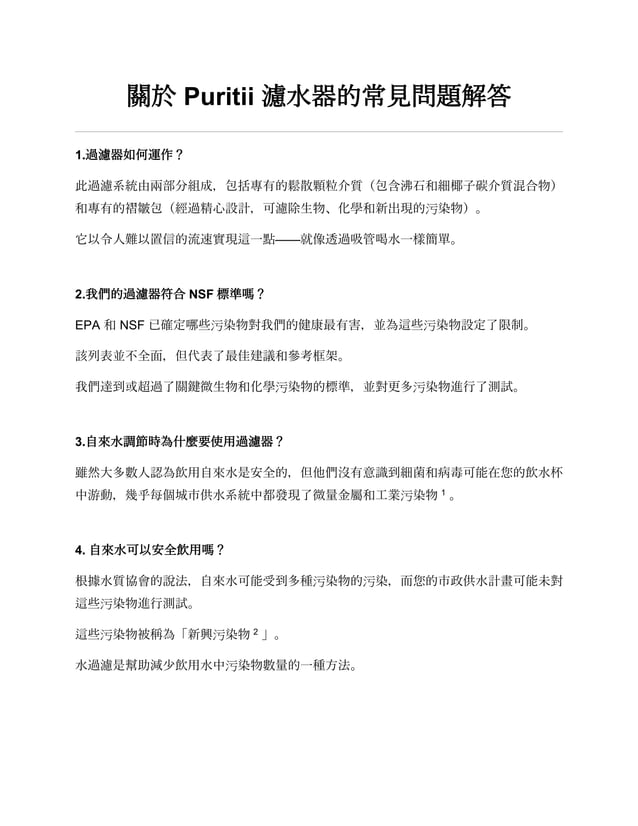 關於 Puritii 濾水器的常見問題解答

1.過濾器如何運作？

此過濾系統由兩部分組成，包括專有的鬆散顆粒介質（包含沸石和細椰子碳介質混合物）和專有的褶皺包（經過精心設計，可濾除生物、化學和新出現的污染物）。

它以令人難以置信的流速實現這一點——就像透過吸管喝水一樣簡單。

2.我們的過濾器符合 NSF 標準嗎？

EPA 和 NSF 已確定哪些污染物對我們的健康最有害，並為這些污染物設定了限制。

該列表並不全面，但代表了最佳建議和參考框架。

我們達到或超過了關鍵微生物和化學污染物的標準，並對更多污染物進行了測試。

3.自來水調節時為什麼要使用過濾器？

雖然大多數人認為飲用自來水是安全的，但他們沒有意識到細菌和病毒可能在您的飲水杯中游動，幾乎每個城市供水系統中都發現了微量金屬和工業污染物 $^1$ 。

4. 自來水可以安全飲用嗎？

根據水質協會的說法，自來水可能受到多種污染物的污染，而您的市政供水計畫可能未對這些污染物進行測試。

這些污染物被稱為「新興污染物 $^2$ 」。

水過濾是幫助減少飲用水中污染物數量的一種方法。